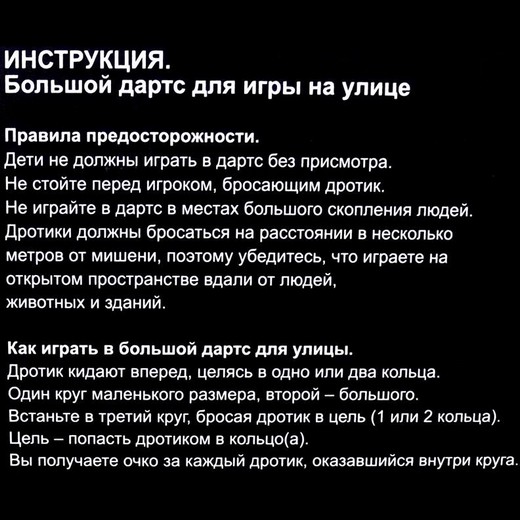 ИНСТРУКЦИЯ.
Большой дартс для игры на улице

Правила предосторожности.
Дети не должны играть в дартс без присмотра.
Не стойте перед игроком, бросающим дротик.
Не играйте в дартс в местах большого скопления людей.
Дротики должны бросаться на расстоянии в несколько метров от мишени, поэтому убедитесь, что играете на открытом пространстве вдали от людей, животных и зданий.

Как играть в большой дартс для улицы.
Дротик кидают вперед, целясь в одно или два кольца.
Один круг маленького размера, второй – большого.
Встаньте в третий круг, бросая дротик в цель (1 или 2 кольца).
Цель – попасть дротиком в кольцо(а).
Вы получаете очко за каждый дротик, оказавшийся внутри круга.